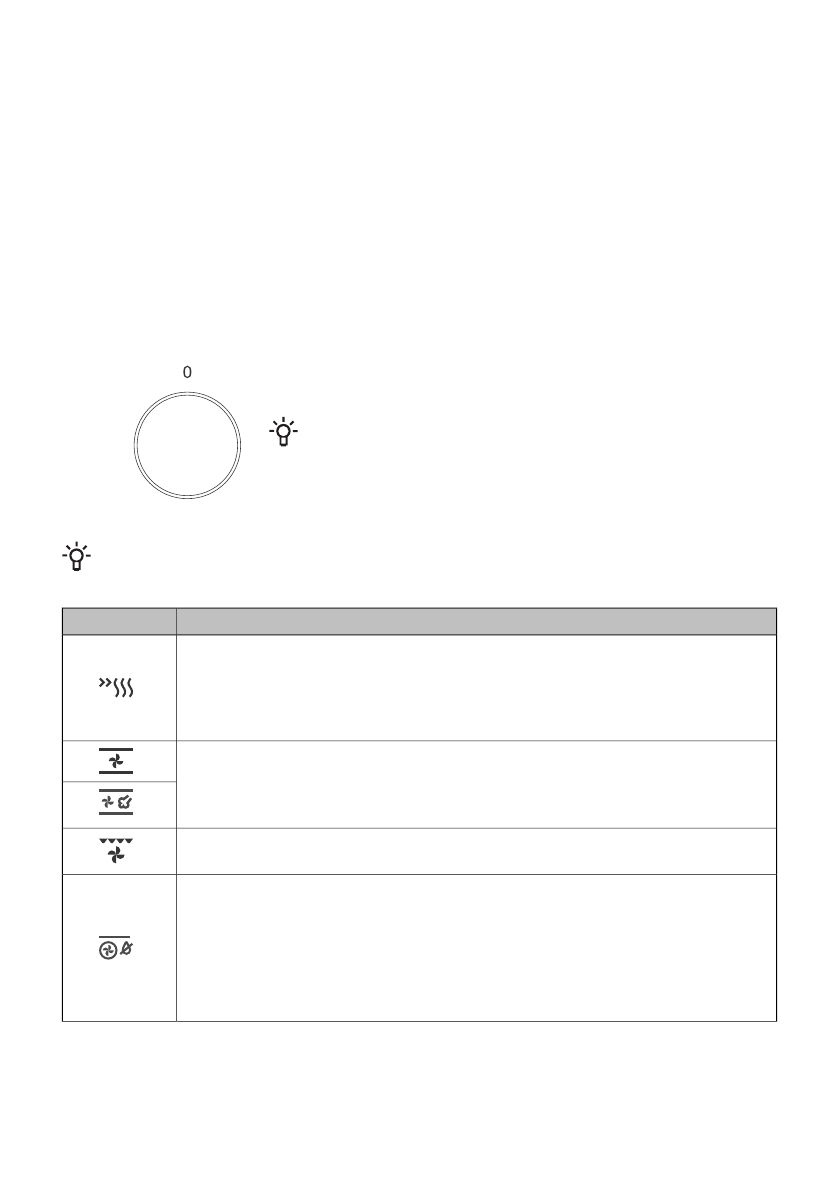 0